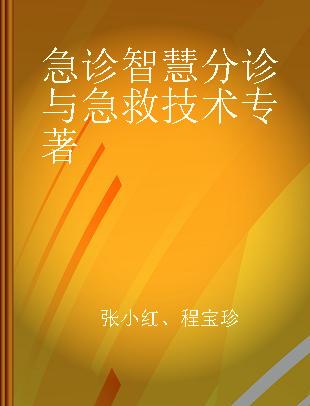 急诊智慧分诊与急救技术专著

张小红、程宝珍